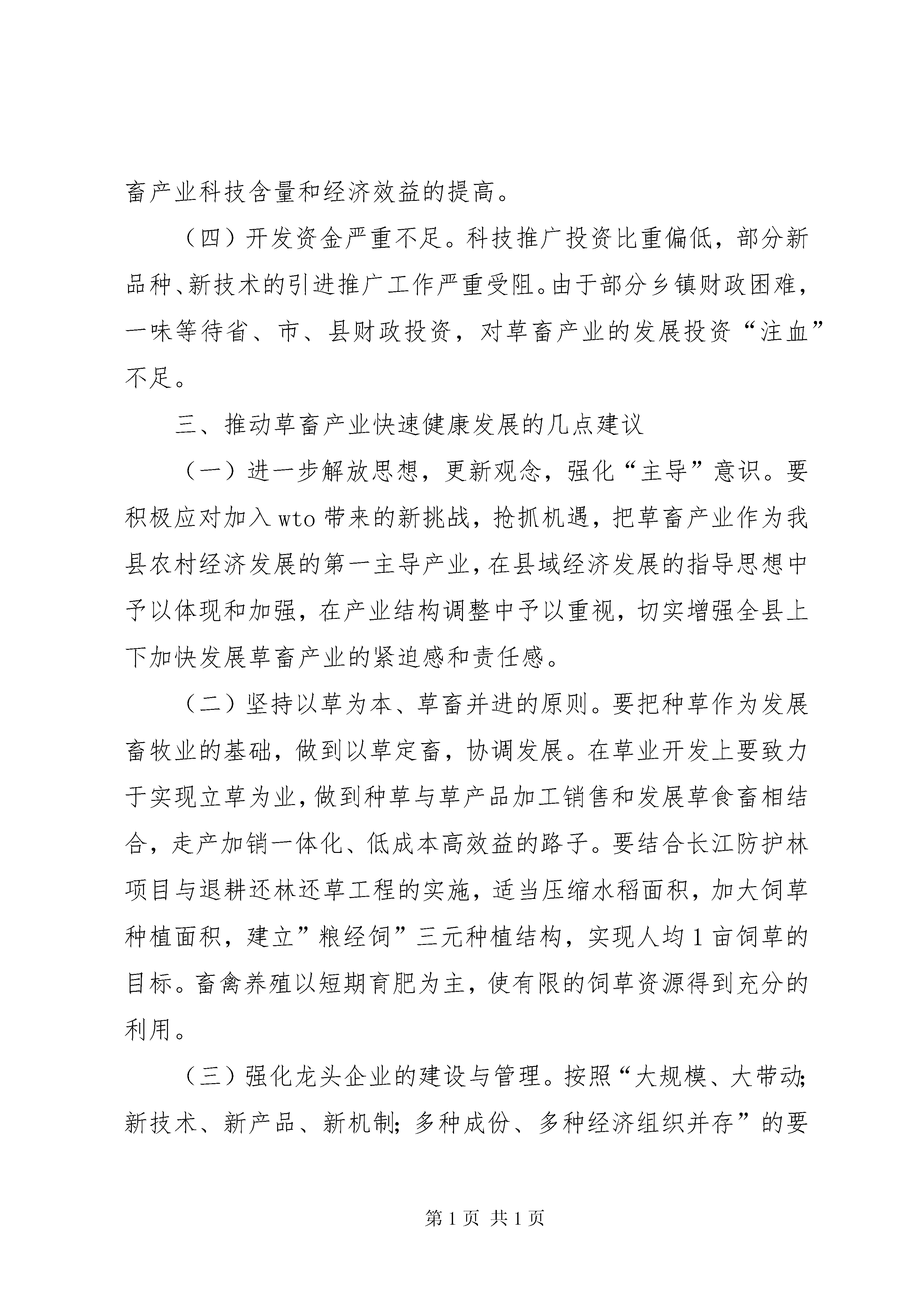 畜产业科技含量和经济效益的提高。

（四）开发资金严重不足。科技推广投资比重偏低，部分新品种、新技术的引进推广工作严重受阻。由于部分乡镇财政困难，一味等待省、市、县财政投资，对草畜产业的发展投资“注血”不足。

三、推动草畜产业快速健康发展的几点建议

（一）进一步解放思想，更新观念，强化“主导”意识。要积极应对加入wto带来的新挑战，抢抓机遇，把草畜产业作为我县农村经济发展的第一主导产业，在县域经济发展的指导思想中予以体现和加强，在产业结构调整中予以重视，切实增强全县上下加快发展草畜产业的紧迫感和责任感。

（二）坚持以草为本、草畜并进的原则。要把种草作为发展畜牧业的基础，做到以草定畜，协调发展。在草业开发上要致力于实现立草为业，做到种草与草产品加工销售和发展草食畜相结合，走产加销一体化、低成本高效益的路子。要结合长江防护林项目与退耕还林还草工程的实施，适当压缩水稻面积，加大饲草种植面积，建立”粮经饲”三元种植结构，实现人均1亩饲草的目标。畜禽养殖以短期育肥为主，使有限的饲草资源得到充分的利用。

（三）强化龙头企业的建设与管理。按照“大规模、大带动；新技术、新产品、新机制；多种成份、多种经济组织并存”的要

第1页 共1页